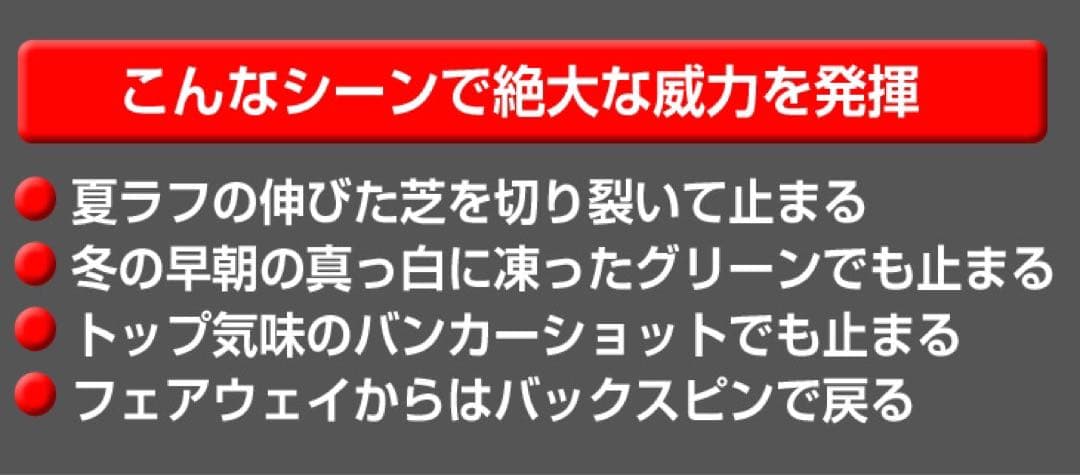 こんなシーンで絶大な威力を発揮

夏ラフの伸びた芝を切り裂いて止まる
冬の早朝の真っ白に凍ったグリーンでも止まる
トップ気味のバンカーショットでも止まる
フェアウェイからはバックスピンで戻る